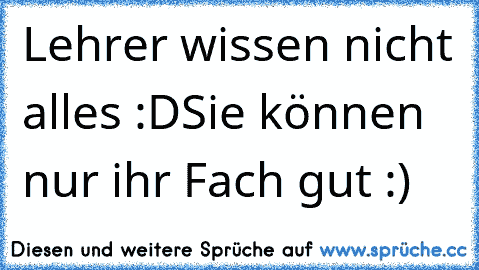 Lehrer wissen nicht alles :DSie können nur ihr Fach gut :)

Diesen und weitere Sprüche auf www.sprüche.cc